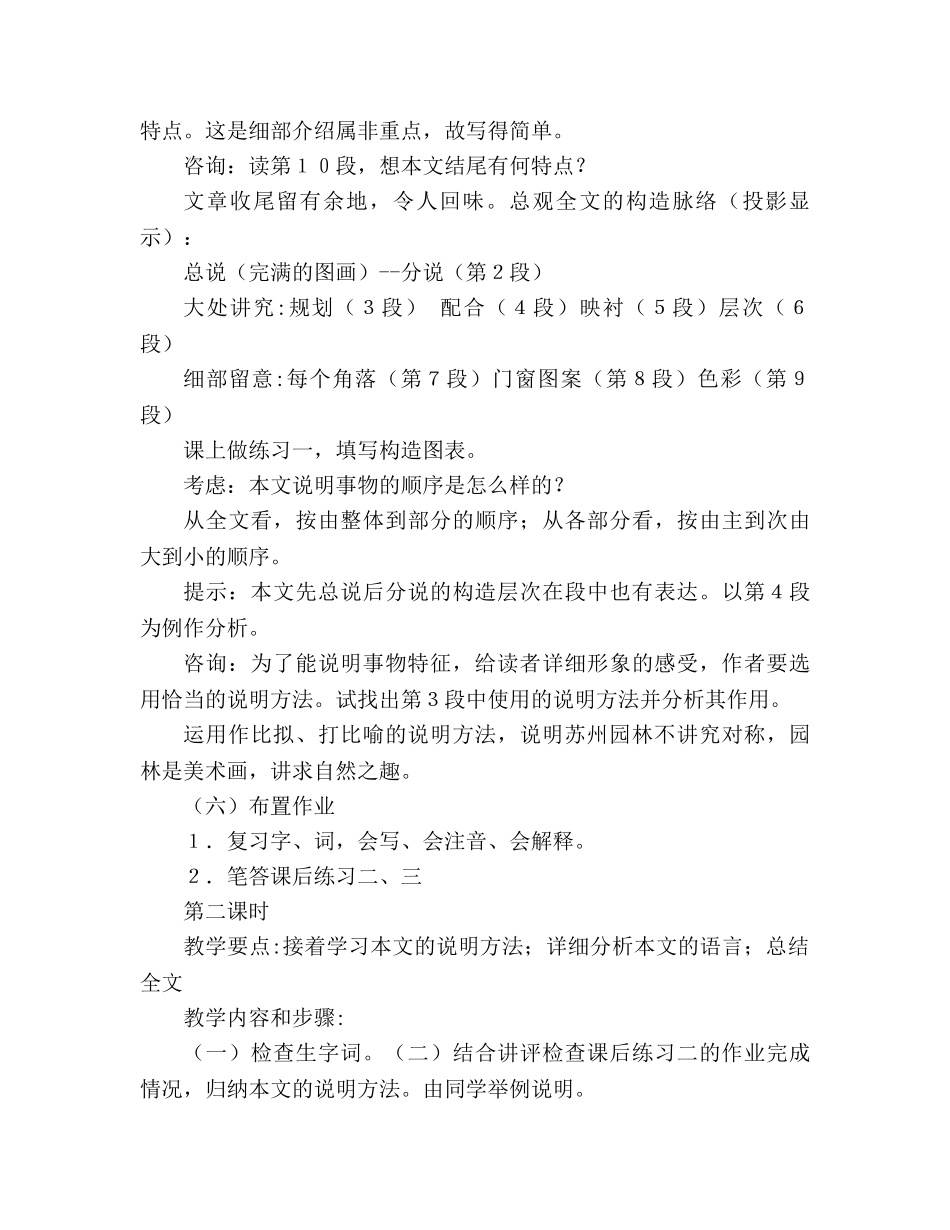 特点。这是细部介绍属非重点，故写得简单。

咨询：读第１０段，想本文结尾有何特点？

文章收尾留有余地，令人回味。总观全文的构造脉络（投影显示）：

总说（完满的图画）--分说（第２段）

大处讲究:规划（３段） 配合（４段）映衬（５段）层次（６段）

细部留意:每个角落（第７段）门窗图案（第８段）色彩（第９段）

课上做练习一，填写构造图表。

考虑：本文说明事物的顺序是怎么样的？

从全文看，按由整体到部分的顺序；从各部分看，按由主到次由大到小的顺序。

提示：本文先总说后分说的构造层次在段中也有表达。以第４段为例作分析。

咨询：为了能说明事物特征，给读者详细形象的感受，作者要选用恰当的说明方法。试找出第３段中使用的说明方法并分析其作用。

运用作比拟、打比喻的说明方法，说明苏州园林不讲究对称，园林是美术画，讲求自然之趣。

（六）布置作业

１．复习字、词，会写、会注音、会解释。

２．笔答课后练习二、三

第二课时

教学要点:接着学习本文的说明方法；详细分析本文的语言；总结全文

教学内容和步骤:

（一）检查生字词。（二）结合讲评检查课后练习二的作业完成情况，归纳本文的说明方法。由同学举例说明。